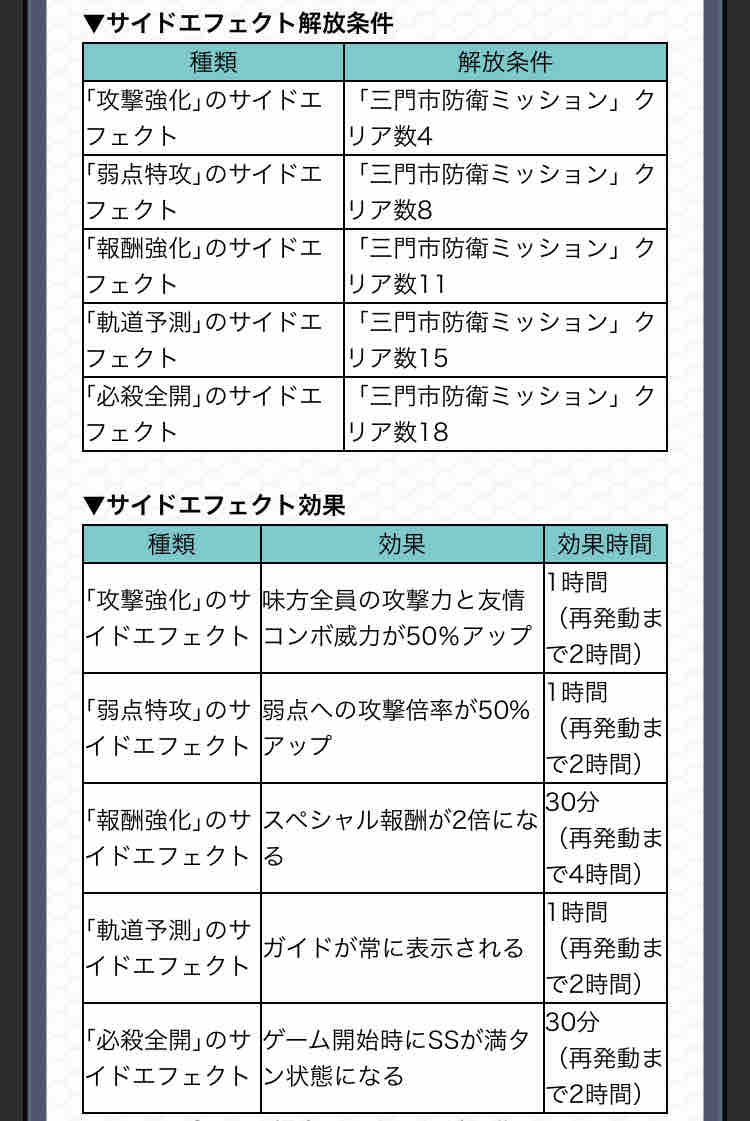 ▼サイドエフェクト解放条件

| 種類 | 解放条件 |
|---|---|
| 「攻撃強化」のサイドエフェクト | 「三門市防衛ミッション」クリア数4 |
| 「弱点特攻」のサイドエフェクト | 「三門市防衛ミッション」クリア数8 |
| 「報酬強化」のサイドエフェクト | 「三門市防衛ミッション」クリア数11 |
| 「軌道予測」のサイドエフェクト | 「三門市防衛ミッション」クリア数15 |
| 「必殺全開」のサイドエフェクト | 「三門市防衛ミッション」クリア数18 |

▼サイドエフェクト効果

| 種類 | 効果 | 効果時間 |
|---|---|---|
| 「攻撃強化」のサイドエフェクト | 味方全員の攻撃力と友情コンボ威力が50%アップ | 1時間（再発動まで2時間） |
| 「弱点特攻」のサイドエフェクト | 弱点への攻撃倍率が50%アップ | 1時間（再発動まで2時間） |
| 「報酬強化」のサイドエフェクト | スペシャル報酬が2倍になる | 30分（再発動まで4時間） |
| 「軌道予測」のサイドエフェクト | ガイドが常に表示される | 1時間（再発動まで2時間） |
| 「必殺全開」のサイドエフェクト | ゲーム開始時にSSが満タン状態になる | 30分（再発動まで2時間） |